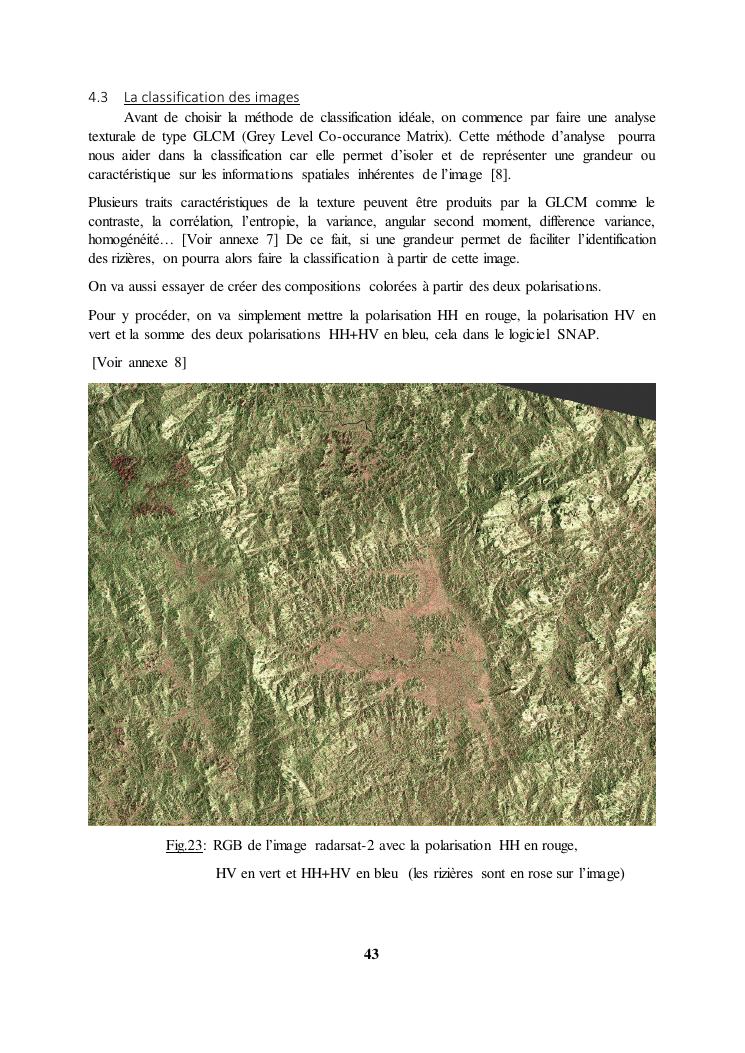 4.3 La classification des images

Avant de choisir la méthode de classification idéale, on commence par faire une analyse texturale de type GLCM (Grey Level Co-occurance Matrix). Cette méthode d'analyse pourra nous aider dans la classification car elle permet d'isoler et de représenter une grandeur ou caractéristique sur les informations spatiales inhérentes de l'image [8].

Plusieurs traits caractéristiques de la texture peuvent être produits par la GLCM comme le contraste, la corrélation, l'entropie, la variance, angular second moment, difference variance, homogénéité… [Voir annexe 7] De ce fait, si une grandeur permet de faciliter l'identification des rizières, on pourra alors faire la classification à partir de cette image.

On va aussi essayer de créer des compositions colorées à partir des deux polarisations.

Pour y procéder, on va simplement mettre la polarisation HH en rouge, la polarisation HV en vert et la somme des deux polarisations HH+HV en bleu, cela dans le logiciel SNAP.

[Voir annexe 8]

Fig.23: RGB de l'image radarsat-2 avec la polarisation HH en rouge, HV en vert et HH+HV en bleu (les rizières sont en rose sur l'image)

43